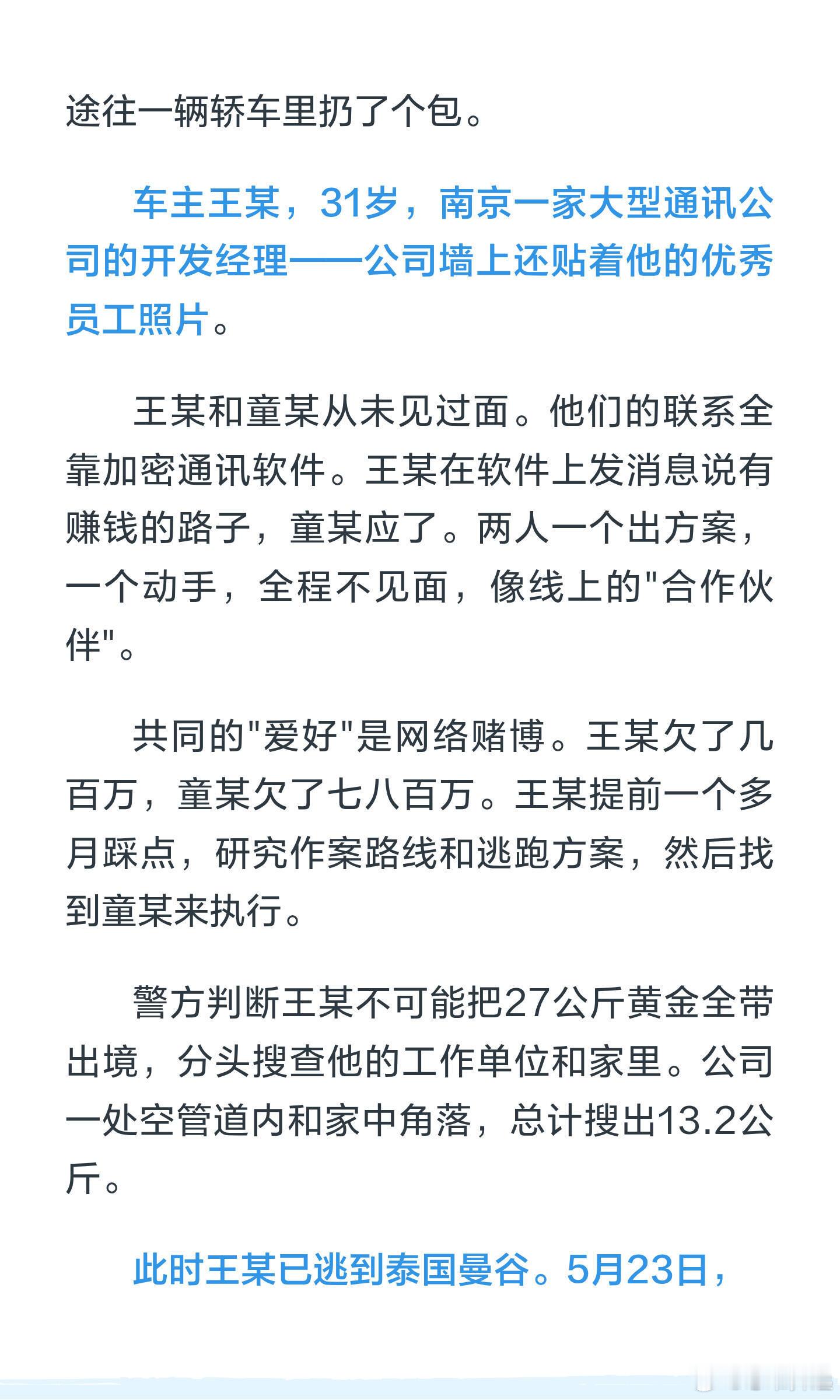 途往一辆轿车里扔了个包。

车主王某，31岁，南京一家大型通讯公司的开发经理——公司墙上还贴着他的优秀员工照片。

王某和童某从未见过面。他们的联系全靠加密通讯软件。王某在软件上发消息说有赚钱的路子，童某应了。两人一个出方案，一个动手，全程不见面，像线上的"合作伙伴"。

共同的"爱好"是网络赌博。王某欠了几百万，童某欠了七八百万。王某提前一个多月踩点，研究作案路线和逃跑方案，然后找到童某来执行。

警方判断王某不可能把27公斤黄金全带出境，分头搜查他的工作单位和家里。公司一处空管道内和家中角落，总计搜出13.2公斤。

此时王某已逃到泰国曼谷。5月23日，